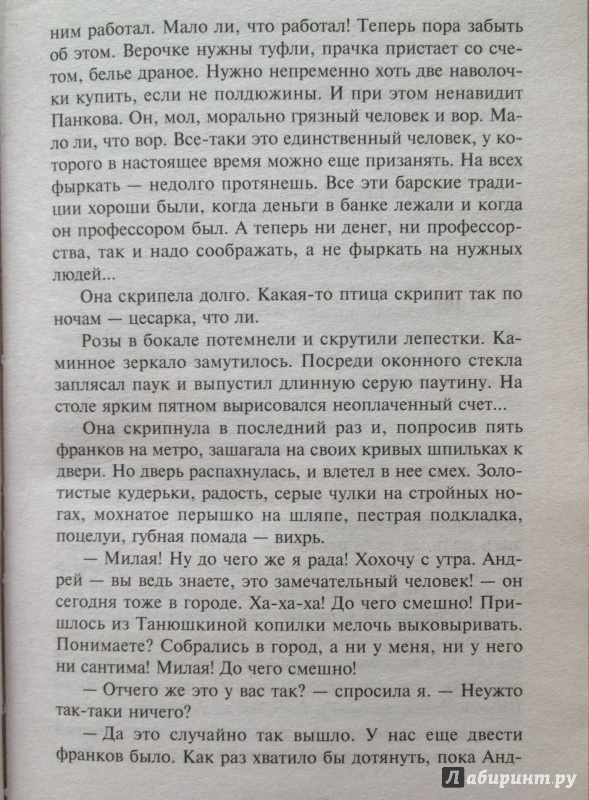 ним работал. Мало ли, что работал! Теперь пора забыть об этом. Верочке нужны туфли, прачка пристает со счетом, белье драное. Нужно непременно хоть две наволочки купить, если не полдюжины. И при этом ненавидит Панкова. Он, мол, морально грязный человек и вор. Мало ли, что вор. Все-таки это единственный человек, у которого в настоящее время можно еще призанять. На всех фыркать — недолго протянешь. Все эти барские традиции хороши были, когда деньги в банке лежали и когда он профессором был. А теперь ни денег, ни профессорства, так и надо соображать, а не фыркать на нужных людей...

Она скрипела долго. Какая-то птица скрипит так по ночам — цесарка, что ли.

Розы в бокале потемнели и скрутили лепестки. Каминное зеркало замутилось. Посреди оконного стекла заплясал паук и выпустил длинную серую паутину. На столе ярким пятном вырисовался неоплаченный счет...

Она скрипнула в последний раз и, попросив пять франков на метро, зашагала на своих кривых шпильках к двери. Но дверь распахнулась, и влетел в нее смех. Золотистые кудерьки, радость, серые чулки на стройных ногах, мохнатое перышко на шляпе, пестрая подкладка, поцелуи, губная помада — вихрь.

— Милая! Ну до чего же я рада! Хохочу с утра. Андрей — вы ведь знаете, это замечательный человек! — он сегодня тоже в городе. Ха-ха-ха! До чего смешно! Пришлось из Танюшкиной копилки мелочь выковыривать. Понимаете? Собрались в город, а ни у меня, ни у него ни сантима! Милая! До чего смешно!

— Отчего же это у вас так? — спросила я. — Неужто так-таки ничего?

— Да это случайно так вышло. У нас еще двести франков было. Как раз хватило бы дотянуть, пока Анд-

Лабиринт.ру